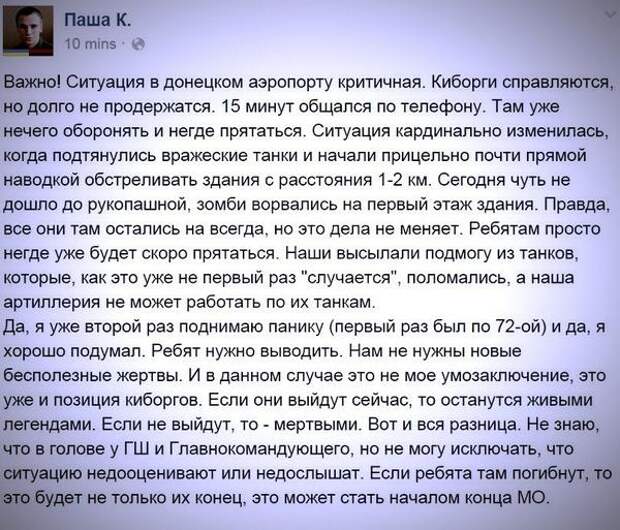 Паша К.
10 mins ·

Важно! Ситуация в донецком аэропорту критичная. Киборги справляются, но долго не продержатся. 15 минут общался по телефону. Там уже нечего оборонять и негде прятаться. Ситуация кардинально изменилась, когда подтянулись вражеские танки и начали прицельно почти прямой наводкой обстреливать здания с расстояния 1-2 км. Сегодня чуть не дошло до рукопашной, зомби ворвались на первый этаж здания. Правда, все они там остались на всегда, но это дела не меняет. Ребятам просто негде уже будет скоро прятаться. Наши высылали подмогу из танков, которые, как это уже не первый раз "случается", поломались, а наша артиллерия не может работать по их танкам.
Да, я уже второй раз поднимаю панику (первый раз был по 72-ой) и да, я хорошо подумал. Ребят нужно выводить. Нам не нужны новые бесполезные жертвы. И в данном случае это не мое умозаключение, это уже и позиция киборгов. Если они выйдут сейчас, то останутся живыми легендами. Если не выйдут, то - мертвыми. Вот и вся разница. Не знаю, что в голове у ГШ и Главнокомандующего, но не могу исключать, что ситуацию недооценивают или недослышат. Если ребята там погибнут, то это будет не только их конец, это может стать началом конца МО.